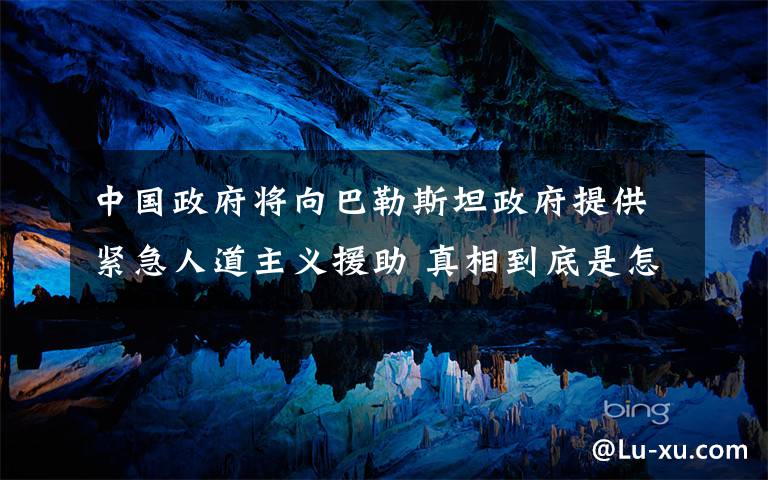 中国政府将向巴勒斯坦政府提供紧急人道主义援助 真相到底是怎

bing

@Lu-xu.com